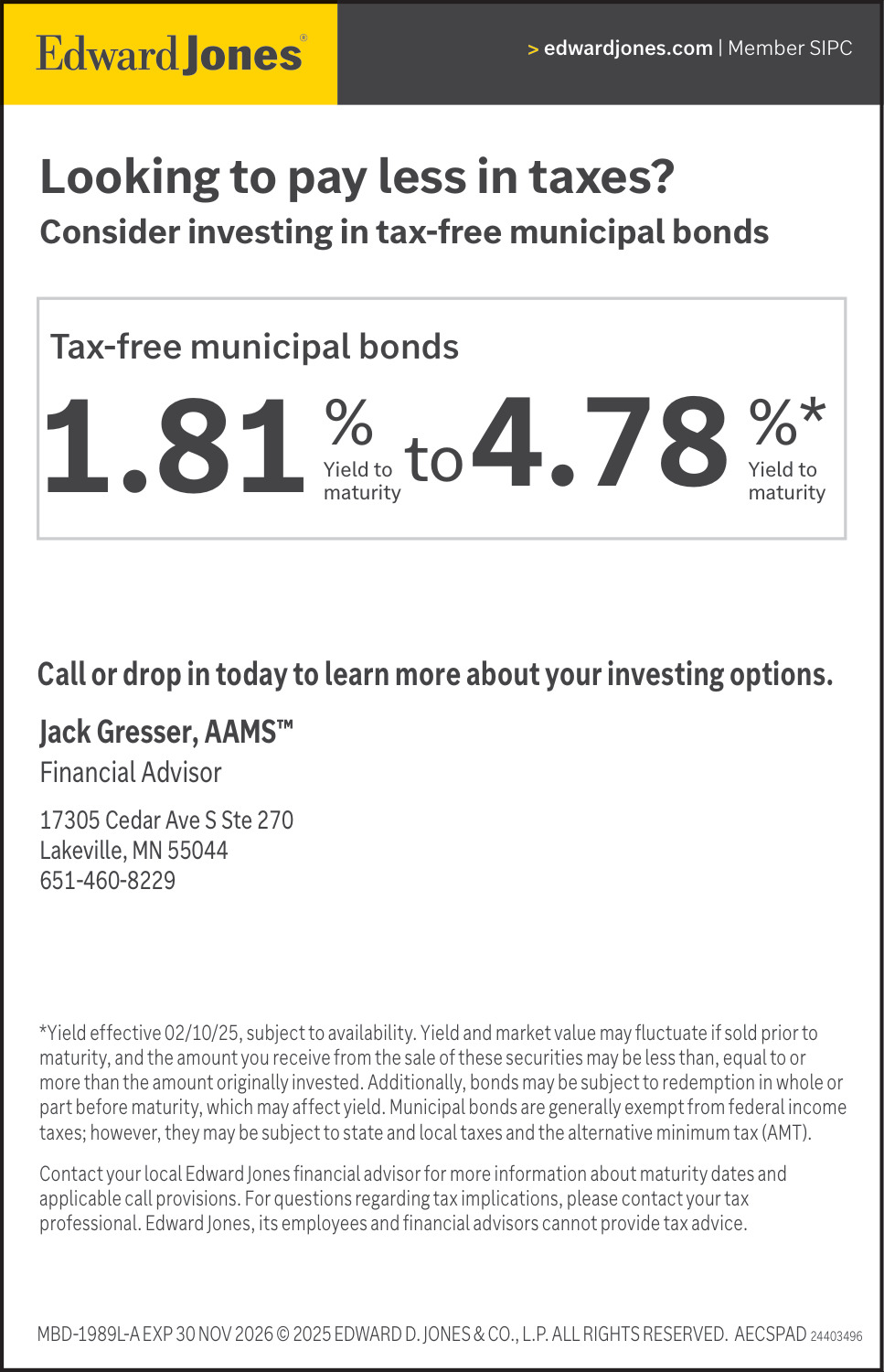 Edward Jones®

> edwardjones.com | Member SIPC

Looking to pay less in taxes?

Consider investing in tax-free municipal bonds

Tax-free municipal bonds

1.81 % Yield to maturity to 4.78 %* Yield to maturity

Call or drop in today to learn more about your investing options.

Jack Gresser, AAMS™

Financial Advisor

17305 Cedar Ave S Ste 270
Lakeville, MN 55044
651-460-8229

*Yield effective 02/10/25, subject to availability. Yield and market value may fluctuate if sold prior to maturity, and the amount you receive from the sale of these securities may be less than, equal to or more than the amount originally invested. Additionally, bonds may be subject to redemption in whole or part before maturity, which may affect yield. Municipal bonds are generally exempt from federal income taxes; however, they may be subject to state and local taxes and the alternative minimum tax (AMT).

Contact your local Edward Jones financial advisor for more information about maturity dates and applicable call provisions. For questions regarding tax implications, please contact your tax professional. Edward Jones, its employees and financial advisors cannot provide tax advice.

MBD-1989L-A EXP 30 NOV 2026 © 2025 EDWARD D. JONES & CO., L.P. ALL RIGHTS RESERVED. AECSPAD 24403496